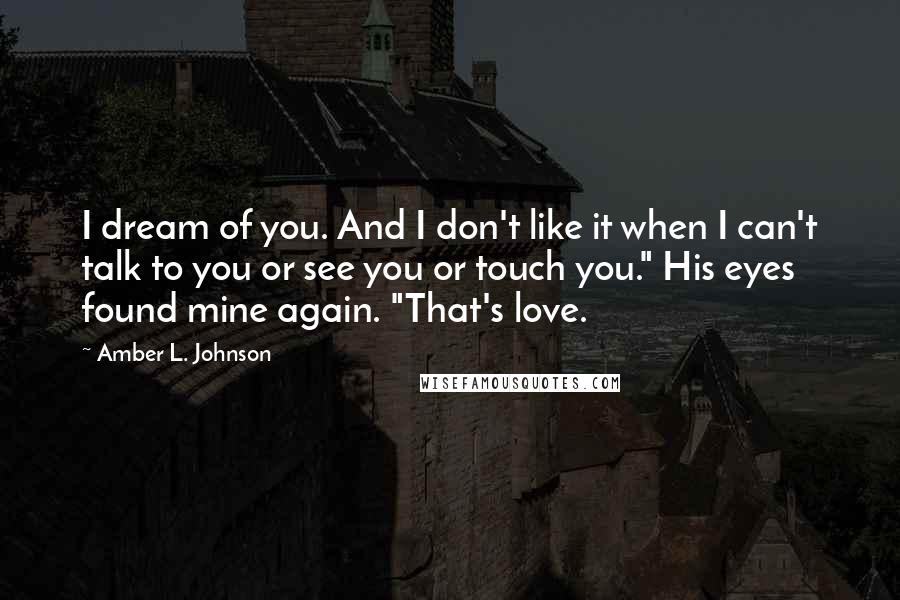 I dream of you. And I don't like it when I can't talk to you or see you or touch you." His eyes found mine again. "That's love.

~ Amber L. Johnson

WISEFAMOUSQUOTES.COM